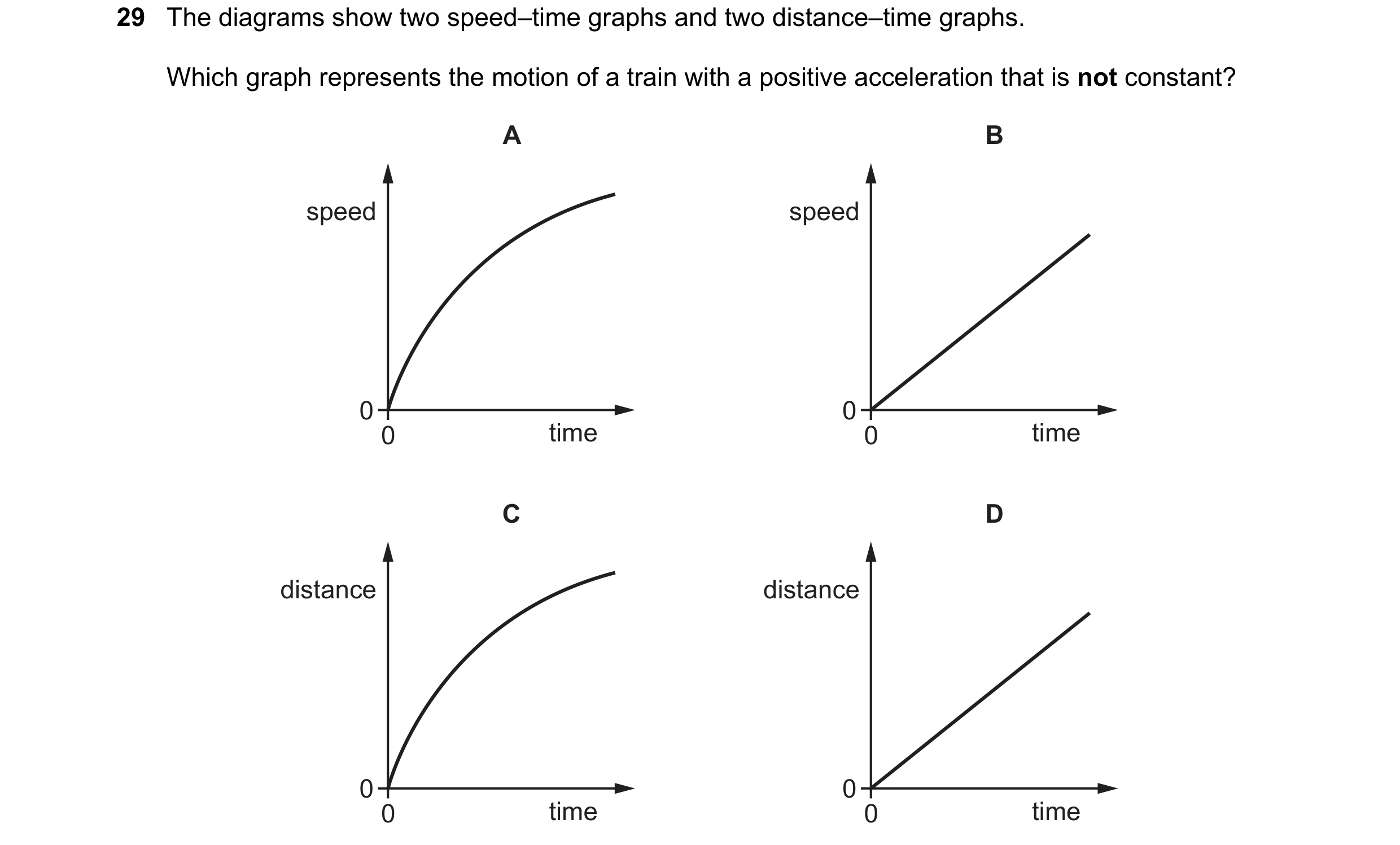 29 The diagrams show two speed–time graphs and two distance–time graphs.

Which graph represents the motion of a train with a positive acceleration that is **not** constant?

A

speed

0

0

time

B

speed

0

0

time

C

distance

0

0

time

D

distance

0

0

time